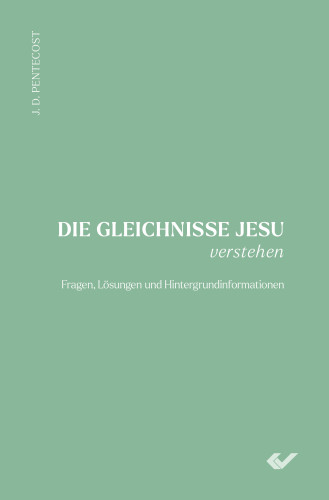 J. D. PENTECOST

DIE GLEICHNISSE JESU
verstehen

Fragen, Lösungen und Hintergrundinformationen